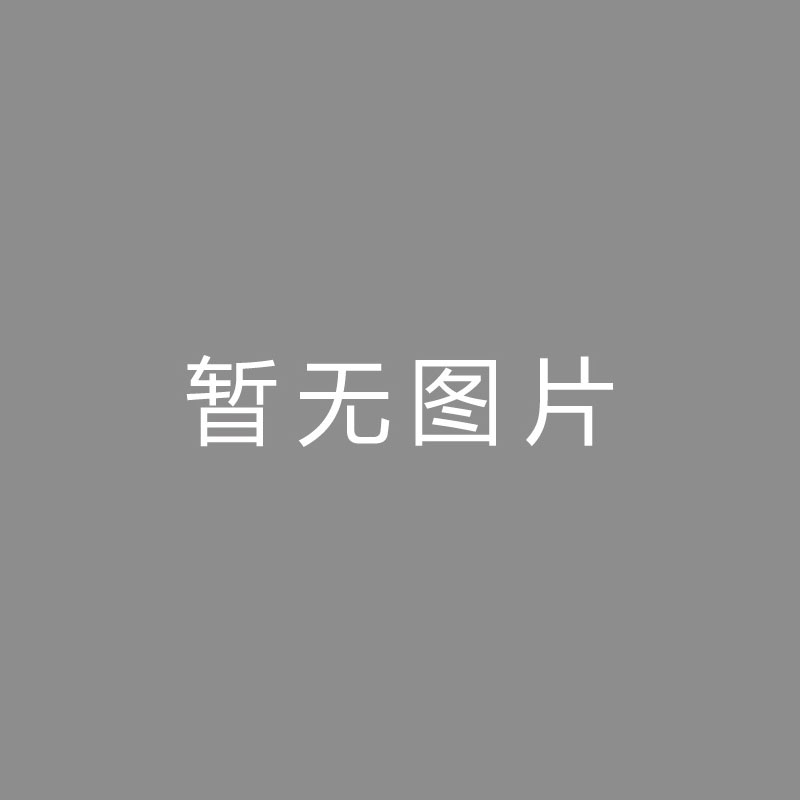 暂无图片